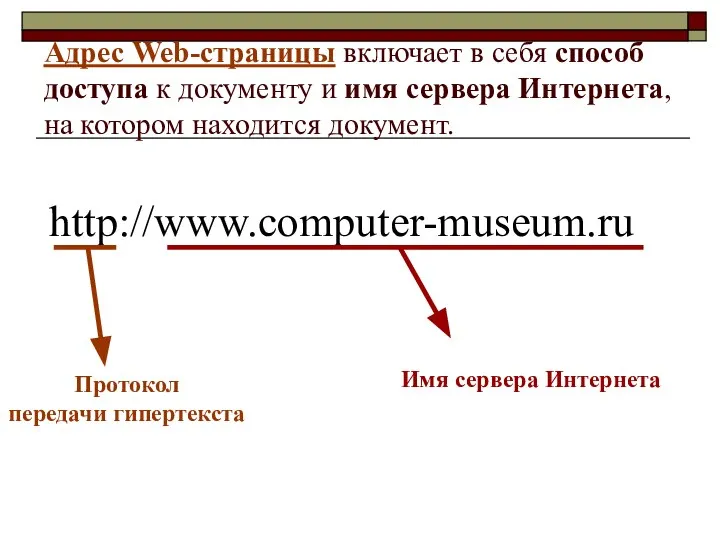 Адрес Web-страницы включает в себя способ доступа к документу и имя сервера Интернета, на котором находится документ.

http://www.computer-museum.ru

Протокол передачи гипертекста

Имя сервера Интернета